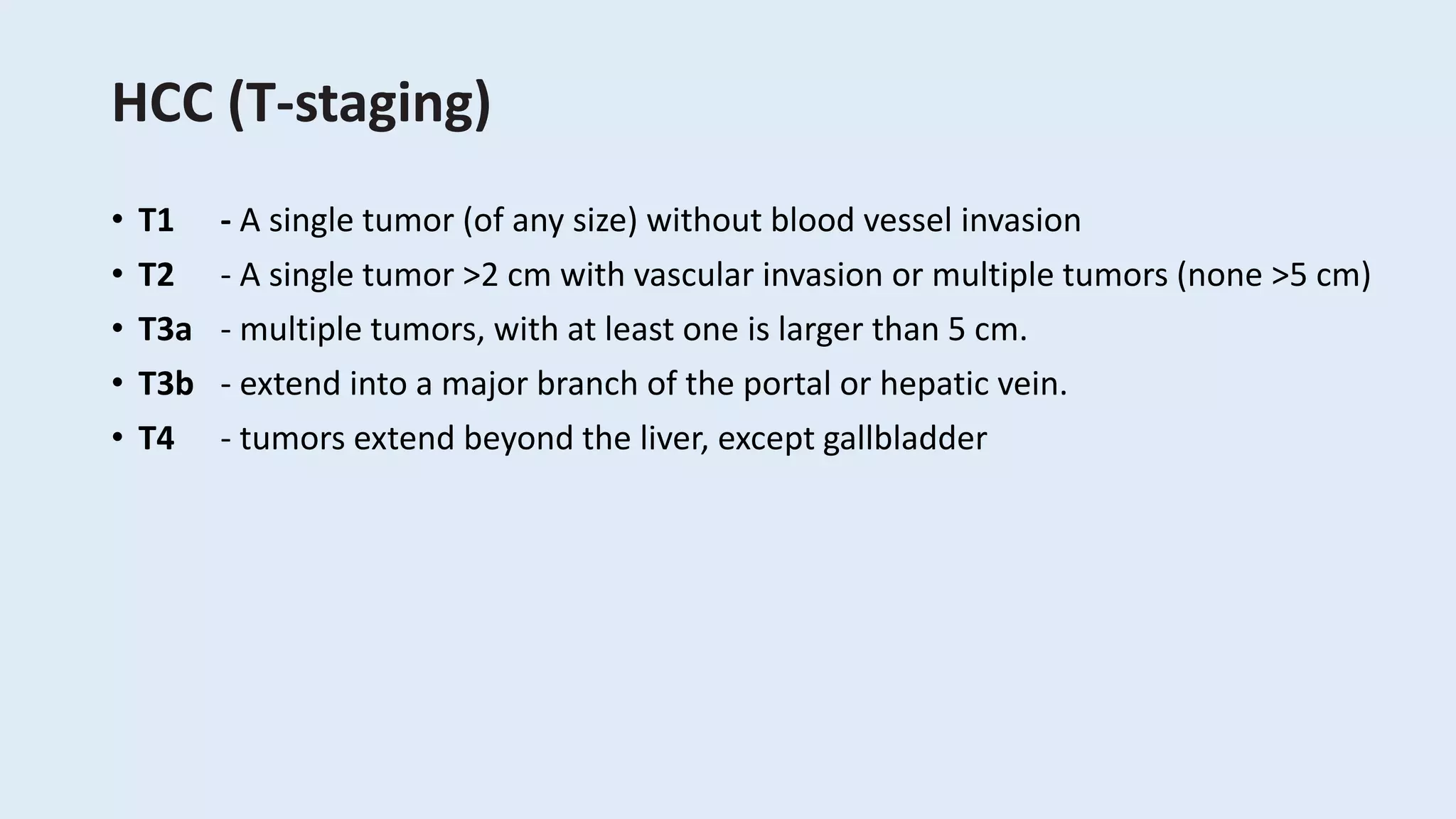 HCC (T-staging)

• T1 - A single tumor (of any size) without blood vessel invasion
• T2 - A single tumor >2 cm with vascular invasion or multiple tumors (none >5 cm)
• T3a - multiple tumors, with at least one is larger than 5 cm.
• T3b - extend into a major branch of the portal or hepatic vein.
• T4 - tumors extend beyond the liver, except gallbladder